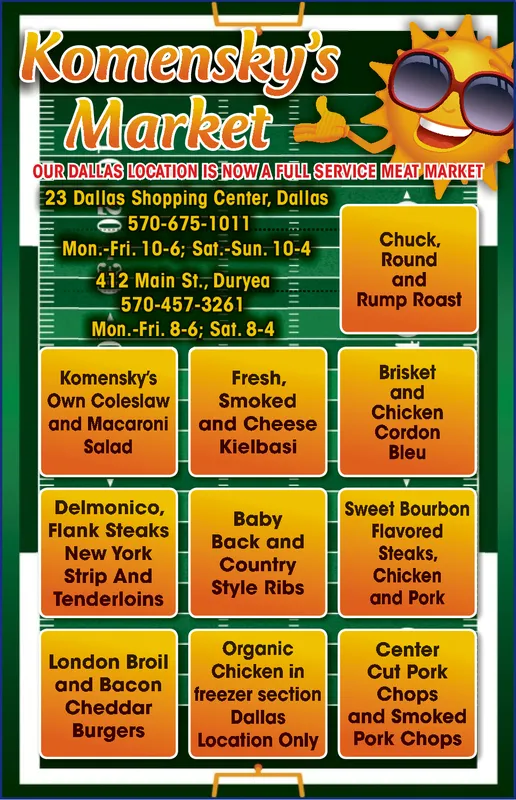 Komensky's Market

OUR DALLAS LOCATION IS NOW A FULL SERVICE MEAT MARKET

23 Dallas Shopping Center, Dallas
570-675-1011
Mon.-Fri. 10-6; Sat.-Sun. 10-4

412 Main St., Duryea
570-457-3261
Mon.-Fri. 8-6; Sat. 8-4

Chuck, Round and Rump Roast

Komensky's Own Coleslaw and Macaroni Salad

Fresh, Smoked and Cheese Kielbasi

Brisket and Chicken Cordon Bleu

Delmonico, Flank Steaks New York Strip And Tenderloins

Baby Back and Country Style Ribs

Sweet Bourbon Flavored Steaks, Chicken and Pork

London Broil and Bacon Cheddar Burgers

Organic Chicken in freezer section Dallas Location Only

Center Cut Pork Chops and Smoked Pork Chops